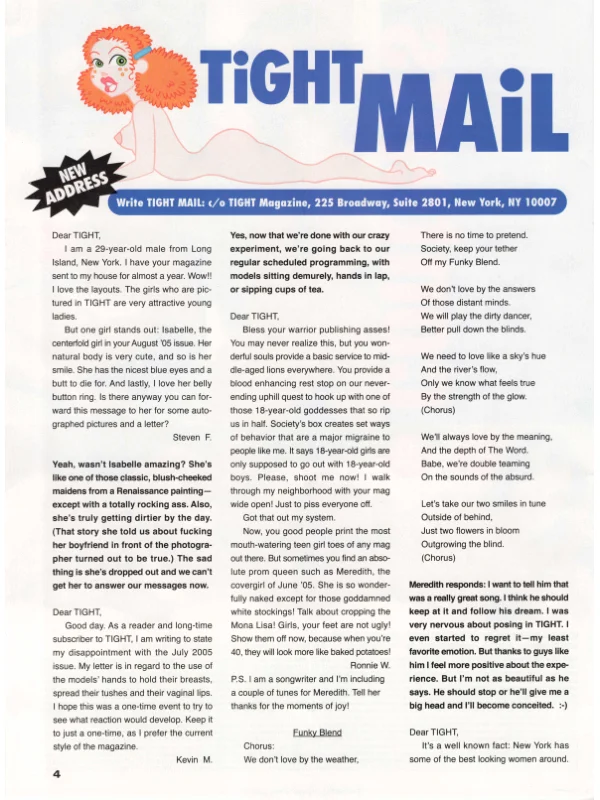 TiGHT MAiL

NEW ADDRESS

Write TIGHT MAIL: c/o TIGHT Magazine, 225 Broadway, Suite 2801, New York, NY 10007

Dear TIGHT,

I am a 29-year-old male from Long Island, New York. I have your magazine sent to my house for almost a year. Wow!! I love the layouts. The girls who are pictured in TIGHT are very attractive young ladies.

But one girl stands out: Isabelle, the centerfold girl in your August '05 issue. Her natural body is very cute, and so is her smile. She has the nicest blue eyes and a butt to die for. And lastly, I love her belly button ring. Is there anyway you can forward this message to her for some autographed pictures and a letter?

Steven F.

Yeah, wasn't Isabelle amazing? She's like one of those classic, blush-cheeked maidens from a Renaissance painting—except with a totally rocking ass. Also, she's truly getting dirtier by the day. (That story she told us about fucking her boyfriend in front of the photographer turned out to be true.) The sad thing is she's dropped out and we can't get her to answer our messages now.

Dear TIGHT,

Good day. As a reader and long-time subscriber to TIGHT, I am writing to state my disappointment with the July 2005 issue. My letter is in regard to the use of the models' hands to hold their breasts, spread their tushes and their vaginal lips. I hope this was a one-time event to try to see what reaction would develop. Keep it to just a one-time, as I prefer the current style of the magazine.

Kevin M.

Yes, now that we're done with our crazy experiment, we're going back to our regular scheduled programming, with models sitting demurely, hands in lap, or sipping cups of tea.

Dear TIGHT,

Bless your warrior publishing asses! You may never realize this, but you wonderful souls provide a basic service to middle-aged lions everywhere. You provide a blood enhancing rest stop on our never-ending uphill quest to hook up with one of those 18-year-old goddesses that so rip us in half. Society's box creates set ways of behavior that are a major migraine to people like me. It says 18-year-old girls are only supposed to go out with 18-year-old boys. Please, shoot me now! I walk through my neighborhood with your mag wide open! Just to piss everyone off.

Got that out my system.

Now, you good people print the most mouth-watering teen girl toes of any mag out there. But sometimes you find an absolute prom queen such as Meredith, the covergirl of June '05. She is so wonderfully naked except for those goddamned white stockings! Talk about cropping the Mona Lisa! Girls, your feet are not ugly! Show them off now, because when you're 40, they will look more like baked potatoes!

Ronnie W.

P.S. I am a songwriter and I'm including a couple of tunes for Meredith. Tell her thanks for the moments of joy!

Funky Blend

Chorus:
We don't love by the weather,
There is no time to pretend.
Society, keep your tether
Off my Funky Blend.

We don't love by the answers
Of those distant minds.
We will play the dirty dancer,
Better pull down the blinds.

We need to love like a sky's hue
And the river's flow,
Only we know what feels true
By the strength of the glow.
(Chorus)

We'll always love by the meaning,
And the depth of The Word.
Babe, we're double teaming
On the sounds of the absurd.

Let's take our two smiles in tune
Outside of behind,
Just two flowers in bloom
Outgrowing the blind.
(Chorus)

Meredith responds: I want to tell him that was a really great song. I think he should keep at it and follow his dream. I was very nervous about posing in TIGHT. I even started to regret it—my least favorite emotion. But thanks to guys like him I feel more positive about the experience. But I'm not as beautiful as he says. He should stop or he'll give me a big head and I'll become conceited. :-)

Dear TIGHT,

It's a well known fact: New York has some of the best looking women around.

4